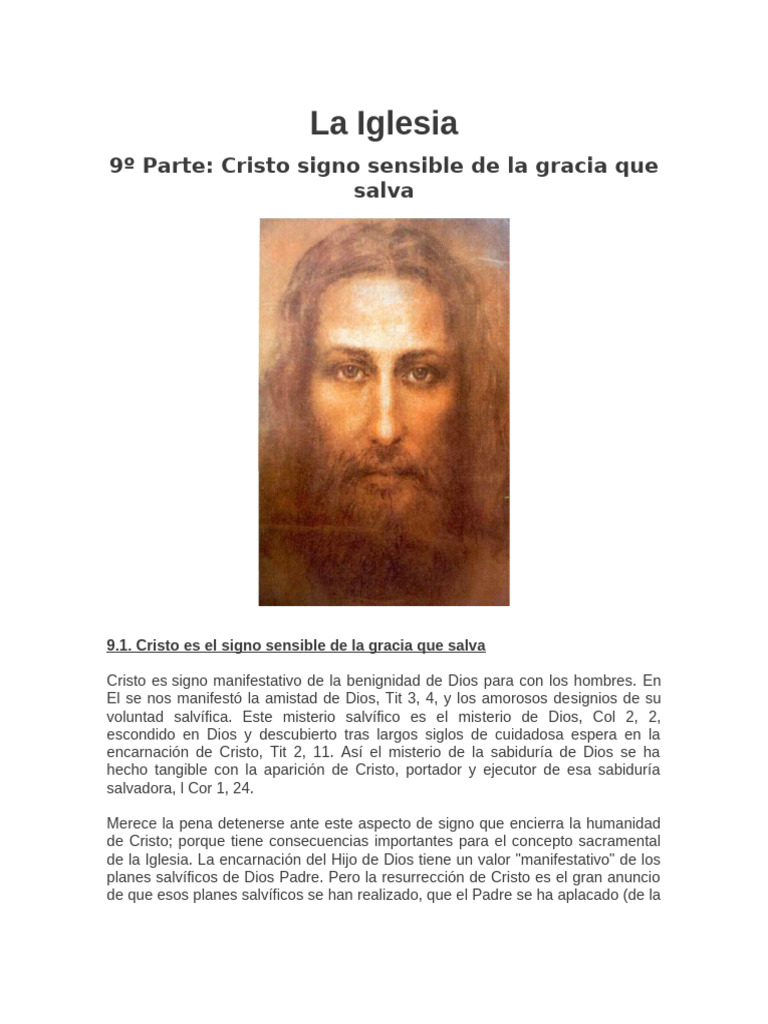 La Iglesia

9º Parte: Cristo signo sensible de la gracia que salva

9.1. Cristo es el signo sensible de la gracia que salva

Cristo es signo manifestativo de la benignidad de Dios para con los hombres. En El se nos manifestó la amistad de Dios, Tit 3, 4, y los amorosos designios de su voluntad salvífica. Este misterio salvífico es el misterio de Dios, Col 2, 2, escondido en Dios y descubierto tras largos siglos de cuidadosa espera en la encarnación de Cristo, Tit 2, 11. Así el misterio de la sabiduría de Dios se ha hecho tangible con la aparición de Cristo, portador y ejecutor de esa sabiduría salvadora, I Cor 1, 24.

Merece la pena detenerse ante este aspecto de signo que encierra la humanidad de Cristo; porque tiene consecuencias importantes para el concepto sacramental de la Iglesia. La encarnación del Hijo de Dios tiene un valor "manifestativo" de los planes salvíficos de Dios Padre. Pero la resurrección de Cristo es el gran anuncio de que esos planes salvíficos se han realizado, que el Padre se ha aplacado (de la